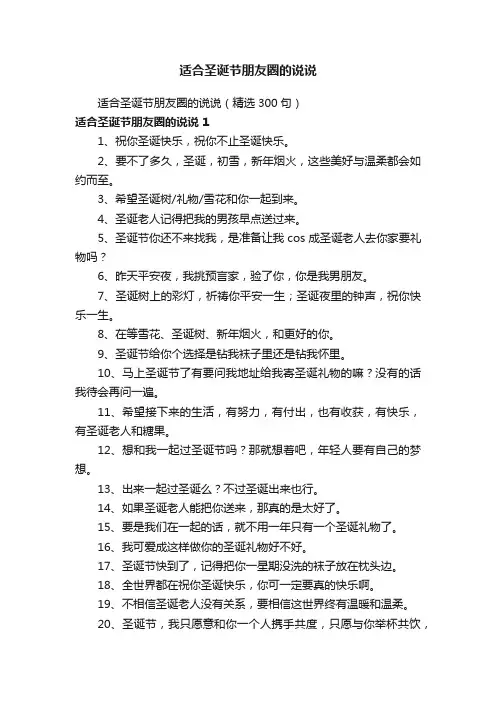 适合圣诞节朋友圈的说说

适合圣诞节朋友圈的说说（精选 300 句）

适合圣诞节朋友圈的说说 1

1、祝你圣诞快乐，祝你不止圣诞快乐。

2、要不了多久，圣诞，初雪，新年烟火，这些美好与温柔都会如约而至。

3、希望圣诞树/礼物/雪花和你一起到来。

4、圣诞老人记得把我的男孩早点送过来。

5、圣诞节你还不来找我，是准备让我 cos 成圣诞老人去你家要礼物吗？

6、昨天平安夜，我挑预言家，验了你，你是我男朋友。

7、圣诞树上的彩灯，祈祷你平安一生；圣诞夜里的钟声，祝你快乐一生。

8、在等雪花、圣诞树、新年烟火，和更好的你。

9、圣诞节给你个选择是钻我袜子里还是钻我怀里。

10、马上圣诞节了有要问我地址给我寄圣诞礼物的嘛？没有的话我待会再问一遍。

11、希望接下来的生活，有努力，有付出，也有收获，有快乐，有圣诞老人和糖果。

12、想和我一起过圣诞节吗？那就想着吧，年轻人要有自己的梦想。

13、出来一起过圣诞么？不过圣诞出来也行。

14、如果圣诞老人能把你送来，那真的是太好了。

15、要是我们在一起的话，就不用一年只有一个圣诞礼物了。

16、我可爱成这样做你的圣诞礼物好不好。

17、圣诞节快到了，记得把你一星期没洗的袜子放在枕头边。

18、全世界都在祝你圣诞快乐，你可一定要真的快乐啊。

19、不相信圣诞老人没有关系，要相信这世界终有温暖和温柔。

20、圣诞节，我只愿意和你一个人携手共度，只愿与你举杯共饮，